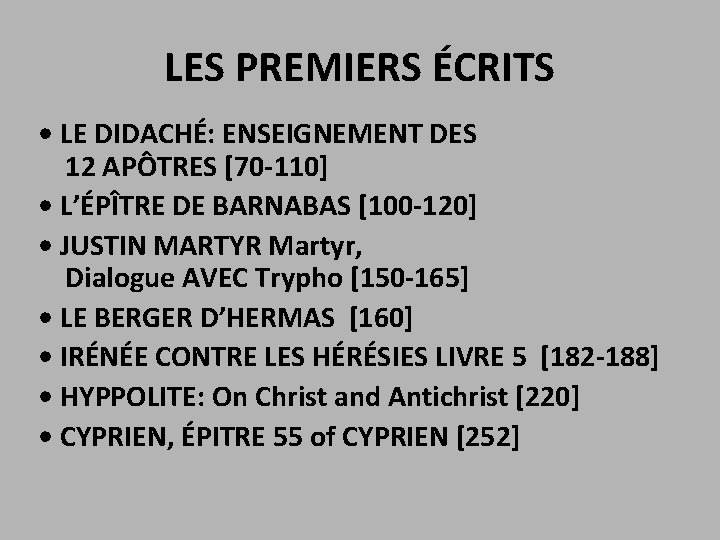 LES PREMIERS ÉCRITS

• LE DIDACHÉ: ENSEIGNEMENT DES 12 APÔTRES [70-110]
• L'ÉPÎTRE DE BARNABAS [100-120]
• JUSTIN MARTYR Martyr, Dialogue AVEC Trypho [150-165]
• LE BERGER D'HERMAS [160]
• IRÉNÉE CONTRE LES HÉRÉSIES LIVRE 5 [182-188]
• HYPPOLITE: On Christ and Antichrist [220]
• CYPRIEN, ÉPITRE 55 of CYPRIEN [252]